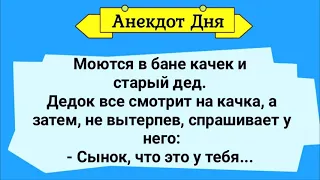 Анекдот Дня

Моются в бане качек и старый дед.
Дедок все смотрит на качка, а затем, не вытерпев, спрашивает у него:
- Сынок, что это у тебя...